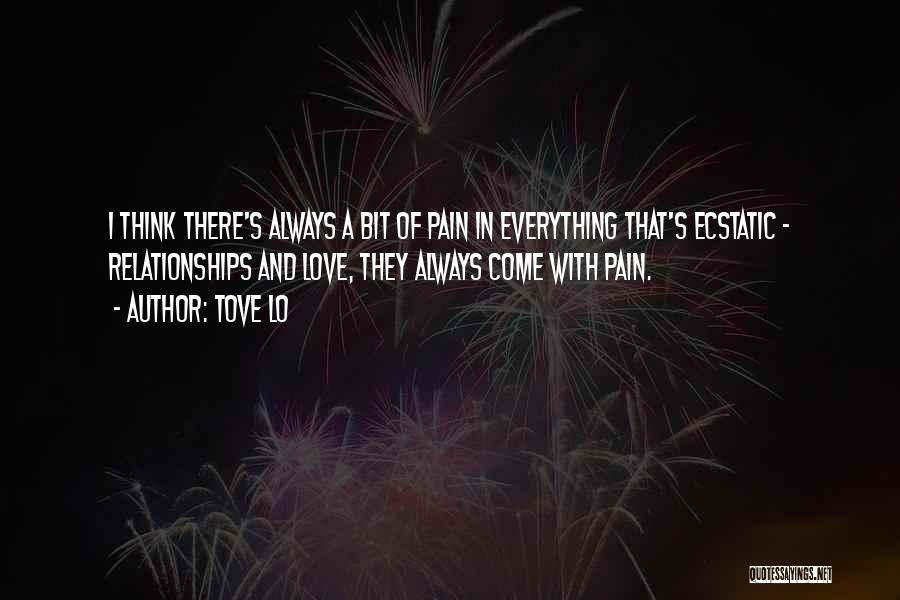 I THINK THERE'S ALWAYS A BIT OF PAIN IN EVERYTHING THAT'S ECSTATIC - RELATIONSHIPS AND LOVE, THEY ALWAYS COME WITH PAIN.

- AUTHOR: TOVE LO

QUOTESSAYINGS.NET